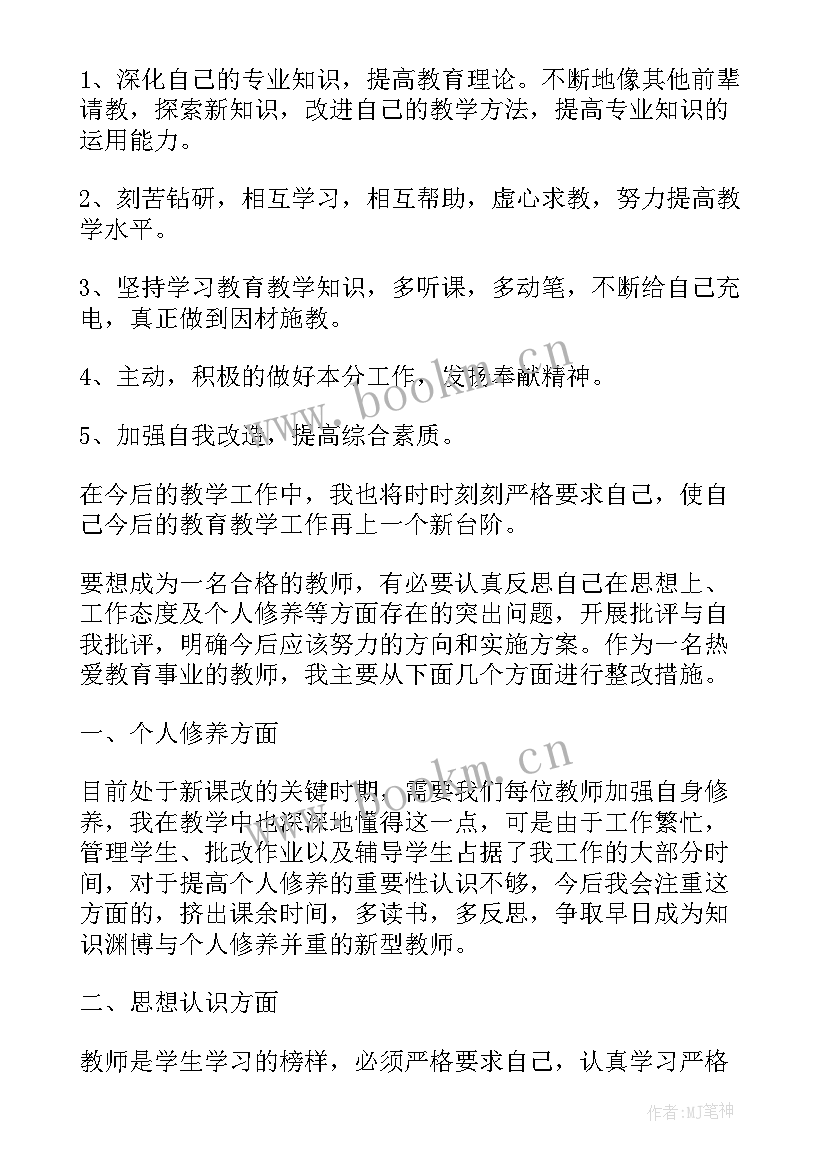 1、深化自己的专业知识，提高教育理论。不断地像其他前辈请教，探索新知识，改进自己的教学方法，提高专业知识的运用能力。

2、刻苦钻研，相互学习，相互帮助，虚心求教，努力提高教学水平。

3、坚持学习教育教学知识，多听课，多动笔，不断给自己充电，真正做到因材施教。

4、主动，积极的做好本分工作，发扬奉献精神。

5、加强自我改造，提高综合素质。

在今后的教学工作中，我也将时时刻刻严格要求自己，使自己今后的教育教学工作再上一个新台阶。

要想成为一名合格的教师，有必要认真反思自己在思想上、工作态度及个人修养等方面存在的突出问题，开展批评与自我批评，明确今后应该努力的方向和实施方案。作为一名热爱教育事业的教师，我主要从下面几个方面进行整改措施。

一、个人修养方面

目前处于新课改的关键时期，需要我们每位教师加强自身修养，我在教学中也深深地懂得这一点，可是由于工作繁忙，管理学生、批改作业以及辅导学生占据了我工作的大部分时间，对于提高个人修养的重要性认识不够，今后我会注重这方面的，挤出课余时间，多读书，多反思，争取早日成为知识渊博与个人修养并重的新型教师。

二、思想认识方面

教师是学生学习的榜样，必须严格要求自己，认真学习严格

www.bookm.cn

www.bookm.cn

作者：MJ笔神